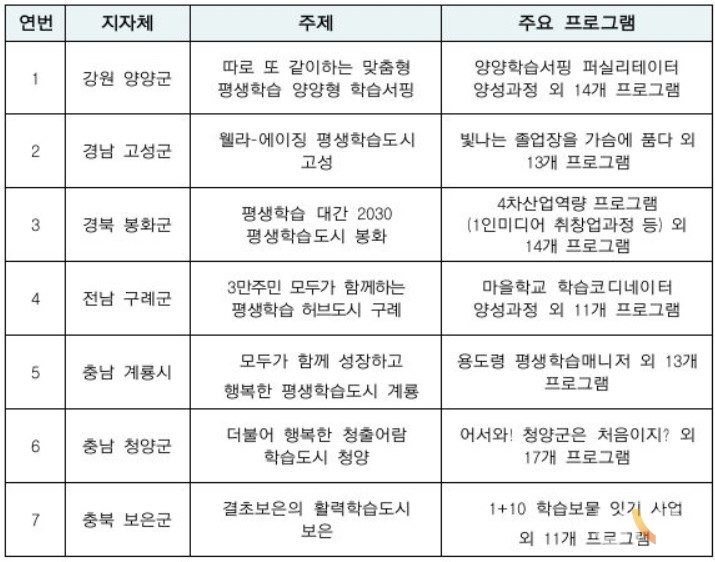 | 연번 | 지자체 | 주제 | 주요 프로그램 |
|---|---|---|---|
| 1 | 강원 양양군 | 따로 또 같이하는 맞춤형 평생학습 양양형 학습서핑 | 양양학습서핑 퍼실리테이터 양성과정 외 14개 프로그램 |
| 2 | 경남 고성군 | 웰라-에이징 평생학습도시 고성 | 빛나는 졸업장을 가슴에 품다 외 13개 프로그램 |
| 3 | 경북 봉화군 | 평생학습 대간 2030 평생학습도시 봉화 | 4차산업역량 프로그램 (1인미디어 취창업과정 등) 외 14개 프로그램 |
| 4 | 전남 구례군 | 3만주민 모두가 함께하는 평생학습 허브도시 구례 | 마을학교 학습코디네이터 양성과정 외 11개 프로그램 |
| 5 | 충남 계룡시 | 모두가 함께 성장하고 행복한 평생학습도시 계룡 | 용도령 평생학습매니저 외 13개 프로그램 |
| 6 | 충남 청양군 | 더불어 행복한 청출어람 학습도시 청양 | 어서와! 청양군은 처음이지? 외 17개 프로그램 |
| 7 | 충북 보은군 | 결초보은의 활력학습도시 보은 | 1+10 학습보물 잇기 사업 외 11개 프로그램 |